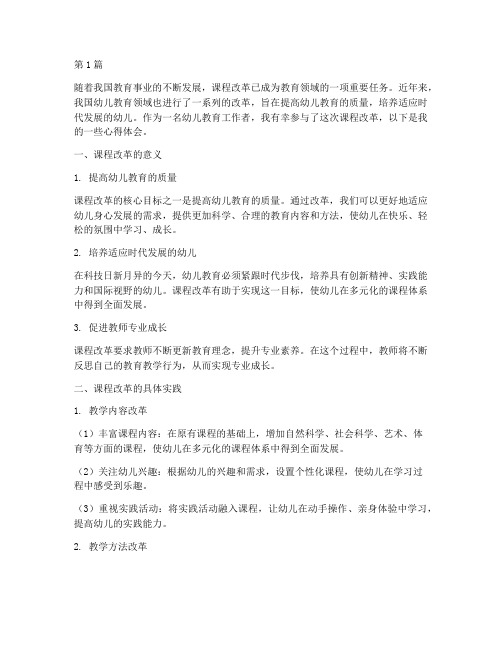 第1篇

随着我国教育事业的不断发展，课程改革已成为教育领域的一项重要任务。近年来，我国幼儿教育领域也进行了一系列的改革，旨在提高幼儿教育的质量，培养适应时代发展的幼儿。作为一名幼儿教育工作者，我有幸参与了这次课程改革，以下是我的一些心得体会。

一、课程改革的意义

1. 提高幼儿教育的质量

课程改革的核心目标之一是提高幼儿教育的质量。通过改革，我们可以更好地适应幼儿身心发展的需求，提供更加科学、合理的教育内容和方法，使幼儿在快乐、轻松的氛围中学习、成长。

2. 培养适应时代发展的幼儿

在科技日新月异的今天，幼儿教育必须紧跟时代步伐，培养具有创新精神、实践能力和国际视野的幼儿。课程改革有助于实现这一目标，使幼儿在多元化的课程体系中得到全面发展。

3. 促进教师专业成长

课程改革要求教师不断更新教育理念，提升专业素养。在这个过程中，教师将不断反思自己的教育教学行为，从而实现专业成长。

二、课程改革的具体实践

1. 教学内容改革

（1）丰富课程内容：在原有课程的基础上，增加自然科学、社会科学、艺术、体育等方面的课程，使幼儿在多元化的课程体系中得到全面发展。

（2）关注幼儿兴趣：根据幼儿的兴趣和需求，设置个性化课程，使幼儿在学习过程中感受到乐趣。

（3）重视实践活动：将实践活动融入课程，让幼儿在动手操作、亲身体验中学习，提高幼儿的实践能力。

2. 教学方法改革